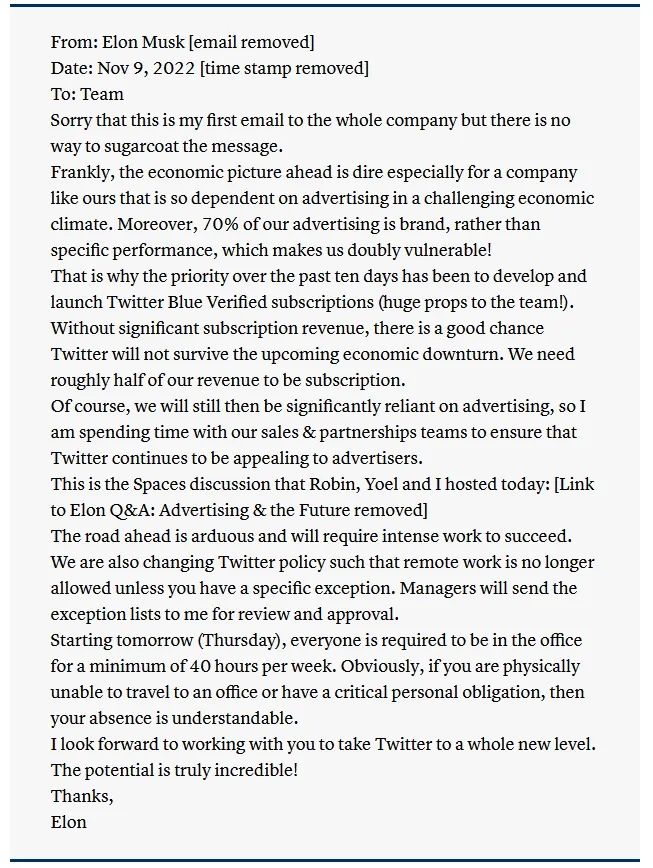 From: Elon Musk [email removed]
Date: Nov 9, 2022 [time stamp removed]
To: Team
Sorry that this is my first email to the whole company but there is no way to sugarcoat the message.
Frankly, the economic picture ahead is dire especially for a company like ours that is so dependent on advertising in a challenging economic climate. Moreover, 70% of our advertising is brand, rather than specific performance, which makes us doubly vulnerable!
That is why the priority over the past ten days has been to develop and launch Twitter Blue Verified subscriptions (huge props to the team!).
Without significant subscription revenue, there is a good chance Twitter will not survive the upcoming economic downturn. We need roughly half of our revenue to be subscription.
Of course, we will still then be significantly reliant on advertising, so I am spending time with our sales & partnerships teams to ensure that Twitter continues to be appealing to advertisers.
This is the Spaces discussion that Robin, Yoel and I hosted today: [Link to Elon Q&A: Advertising & the Future removed]
The road ahead is arduous and will require intense work to succeed.
We are also changing Twitter policy such that remote work is no longer allowed unless you have a specific exception. Managers will send the exception lists to me for review and approval.
Starting tomorrow (Thursday), everyone is required to be in the office for a minimum of 40 hours per week. Obviously, if you are physically unable to travel to an office or have a critical personal obligation, then your absence is understandable.
I look forward to working with you to take Twitter to a whole new level.
The potential is truly incredible!
Thanks,
Elon